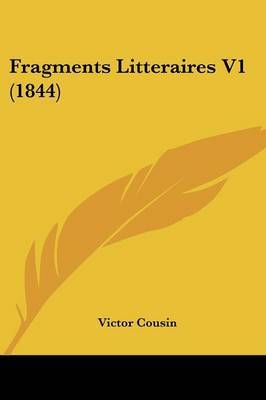 Fragments Litteraires V1 (1844)

Victor Cousin